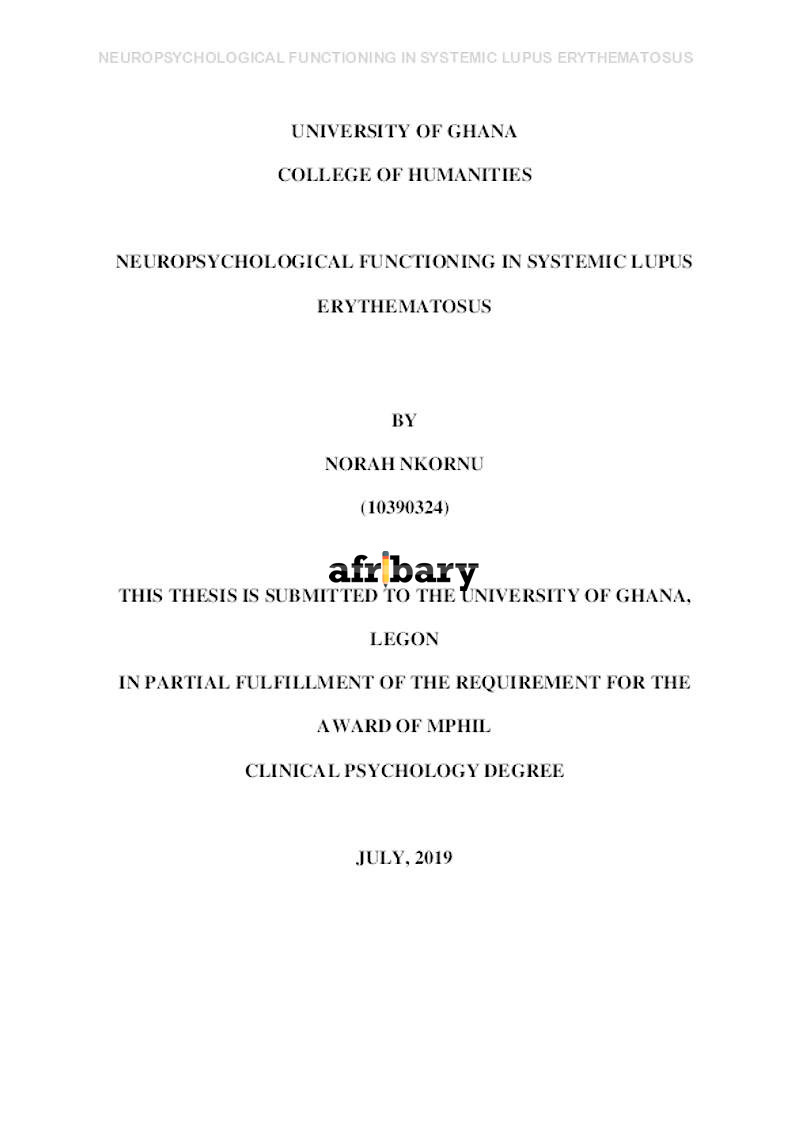 NEUROPSYCHOLOGICAL FUNCTIONING IN SYSTEMIC LUPUS ERYTHEMATOSUS

UNIVERSITY OF GHANA

COLLEGE OF HUMANITIES

NEUROPSYCHOLOGICAL FUNCTIONING IN SYSTEMIC LUPUS ERYTHEMATOSUS

BY

NORAH NKORNU

(10390324)

afribary

THIS THESIS IS SUBMITTED TO THE UNIVERSITY OF GHANA, LEGON

IN PARTIAL FULFILLMENT OF THE REQUIREMENT FOR THE AWARD OF MPHIL

CLINICAL PSYCHOLOGY DEGREE

JULY, 2019